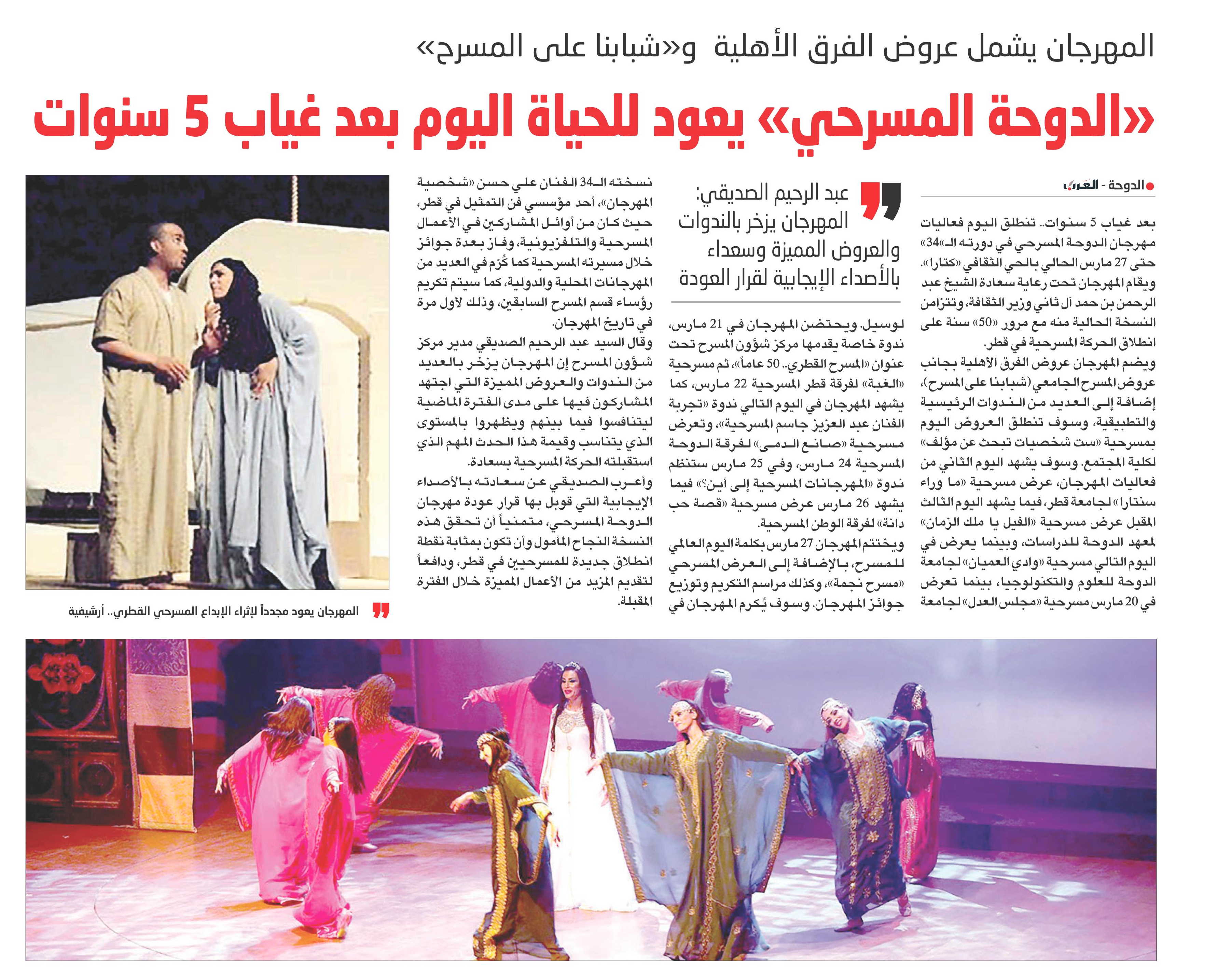 المهرجان يشمل عروض الفرق الأهلية و«شبابنا على المسرح»

«الدوحة المسرحي» يعود للحياة اليوم بعد غياب 5 سنوات

الدوحة - العرب

بعد غياب 5 سنوات.. تنطلق اليوم فعاليات مهرجان الدوحة المسرحي في دورته الـ«34» حتى 27 مارس الحالي بالحي الثقافي «كتارا». ويقام المهرجان تحت رعاية سعادة الشيخ عبد الرحمن بن حمد آل ثاني وزير الثقافة، وتتزامن النسخة الحالية منه مع مرور «50» سنة على انطلاق الحركة المسرحية في قطر.

ويضم المهرجان عروض الفرق الأهلية بجانب عروض المسرح الجامعي (شبابنا على المسرح)، إضافة إلى العديد من الندوات الرئيسية والتطبيقية، وسوف تنطلق العروض اليوم بمسرحية «ست شخصيات تبحث عن مؤلف» لكلية المجتمع. وسوف يشهد اليوم الثاني من فعاليات المهرجان، عرض مسرحية «ما وراء سنتارا» لجامعة قطر، فيما يشهد اليوم الثالث المقبل عرض مسرحية «الفيل يا ملك الزمان» لمعهد الدوحة للدراسات، وبينما يعرض في اليوم التالي مسرحية «وادي العميان» لجامعة الدوحة للعلوم والتكنولوجيا، بينما تعرض في 20 مارس مسرحية «مجلس العدل» لجامعة

عبد الرحيم الصديقي: المهرجان يزخر بالندوات والعروض المميزة وسعداء بالأصداء الإيجابية لقرار العودة

لوسيل. ويحتضن المهرجان في 21 مارس، ندوة خاصة يقدمها مركز شؤون المسرح تحت عنوان «المسرح القطري.. 50 عاماً»، ثم مسرحية «الغبة» لفرقة قطر المسرحية 22 مارس، كما يشهد المهرجان في اليوم التالي ندوة «تجربة الفنان عبد العزيز جاسم المسرحية»، وتعرض مسرحية «صانع الدمى» لفرقة الدوحة المسرحية 24 مارس، وفي 25 مارس ستنظم ندوة «المهرجانات المسرحية إلى أين؟» فيما يشهد 26 مارس عرض مسرحية «قصة حب دانة» لفرقة الوطن المسرحية.

ويختتم المهرجان 27 مارس بكلمة اليوم العالمي للمسرح، بالإضافة إلى العرض المسرحي «مسرح نجمة»، وكذلك مراسم التكريم وتوزيع جوائز المهرجان. وسوف يُكرم المهرجان في

نسخته الـ34 الفنان علي حسن «شخصية المهرجان»، أحد مؤسسي فن التمثيل في قطر، حيث كان من أوائل المشاركين في الأعمال المسرحية والتلفزيونية، وفاز بعدة جوائز خلال مسيرته المسرحية كما كُرّم في العديد من المهرجانات المحلية والدولية، كما سيتم تكريم رؤساء قسم المسرح السابقين، وذلك لأول مرة في تاريخ المهرجان.

وقال السيد عبد الرحيم الصديقي مدير مركز شؤون المسرح إن المهرجان يزخر بالعديد من الندوات والعروض المميزة التي اجتهد المشاركون فيها على مدى الفترة الماضية ليتنافسوا فيما بينهم ويظهروا بالمستوى الذي يتناسب وقيمة هذا الحدث المهم الذي استقبلته الحركة المسرحية بسعادة.

وأعرب الصديقي عن سعادته بالأصداء الإيجابية التي قوبل بها قرار عودة مهرجان الدوحة المسرحي، متمنياً أن تحقق هذه النسخة النجاح المأمول وأن تكون بمثابة نقطة انطلاق جديدة للمسرحيين في قطر، ودافعاً لتقديم المزيد من الأعمال المميزة خلال الفترة المقبلة.

المهرجان يعود مجدداً لإثراء الإبداع المسرحي القطري.. أرشيفية